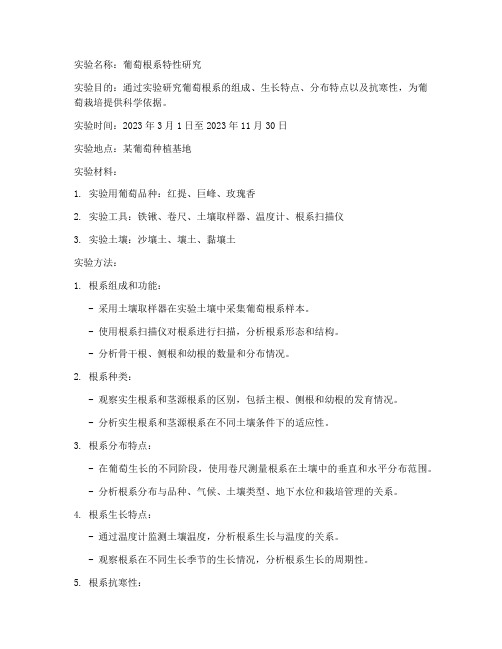 实验名称：葡萄根系特性研究

实验目的：通过实验研究葡萄根系的组成、生长特点、分布特点以及抗寒性，为葡萄栽培提供科学依据。

实验时间：2023 年 3 月 1 日至 2023 年 11 月 30 日

实验地点：某葡萄种植基地

实验材料：

1. 实验用葡萄品种：红提、巨峰、玫瑰香

2. 实验工具：铁锹、卷尺、土壤取样器、温度计、根系扫描仪

3. 实验土壤：沙壤土、壤土、黏壤土

实验方法：

1. 根系组成和功能：

- 采用土壤取样器在实验土壤中采集葡萄根系样本。

- 使用根系扫描仪对根系进行扫描，分析根系形态和结构。

- 分析骨干根、侧根和幼根的数量和分布情况。

2. 根系种类：

- 观察实生根系和茎源根系的区别，包括主根、侧根和幼根的发育情况。

- 分析实生根系和茎源根系在不同土壤条件下的适应性。

3. 根系分布特点：

- 在葡萄生长的不同阶段，使用卷尺测量根系在土壤中的垂直和水平分布范围。

- 分析根系分布与品种、气候、土壤类型、地下水位和栽培管理的关系。

4. 根系生长特点：

- 通过温度计监测土壤温度，分析根系生长与温度的关系。

- 观察根系在不同生长季节的生长情况，分析根系生长的周期性。

5. 根系抗寒性：